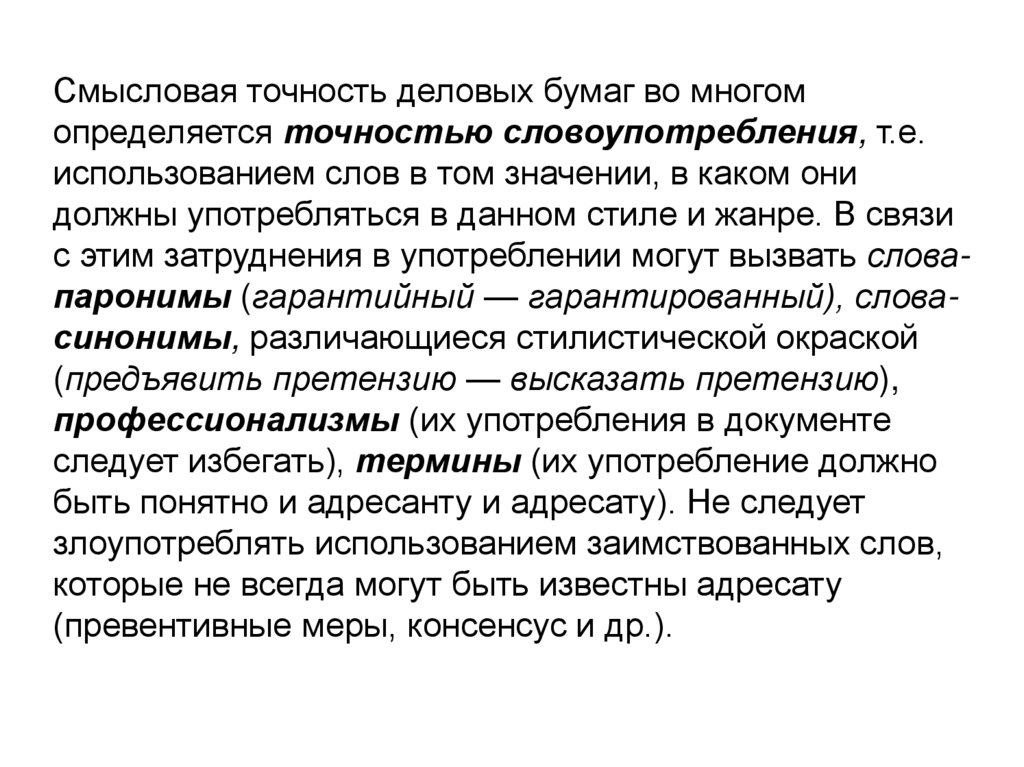 Смысловая точность деловых бумаг во многом определяется точностью словоупотребления, т.е. использованием слов в том значении, в каком они должны употребляться в данном стиле и жанре. В связи с этим затруднения в употреблении могут вызвать слова-паронимы (гарантийный — гарантированный), слова-синонимы, различающиеся стилистической окраской (предъявить претензию — высказать претензию), профессионализмы (их употребления в документе следует избегать), термины (их употребление должно быть понятно и адресанту и адресату). Не следует злоупотреблять использованием заимствованных слов, которые не всегда могут быть известны адресату (превентивные меры, консенсус и др.).